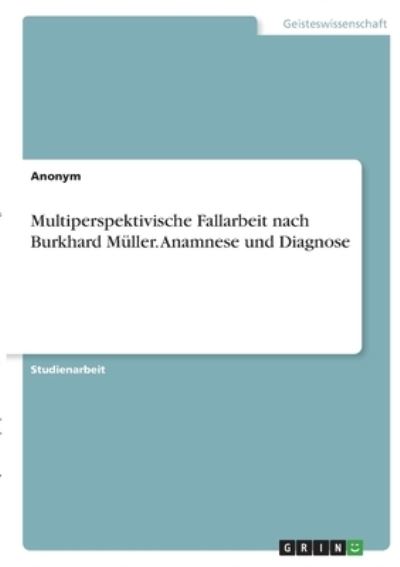 Geisteswissenschaft

Anonym

Multiperspektivische Fallarbeit nach Burkhard Müller. Anamnese und Diagnose

Studienarbeit

GRIN